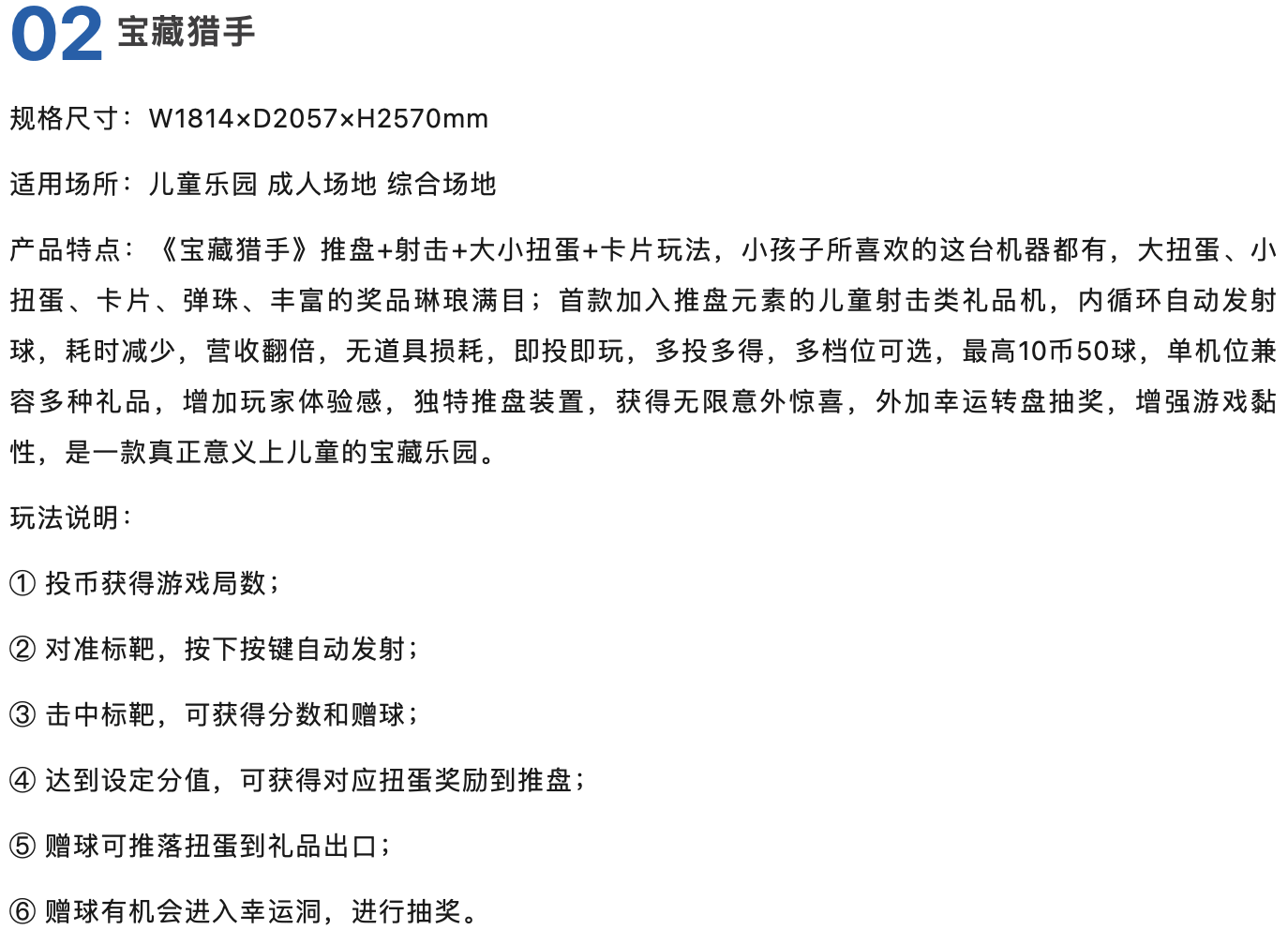 02 宝藏猎手

规格尺寸：W1814×D2057×H2570mm

适用场所：儿童乐园 成人场地 综合场地

产品特点：《宝藏猎手》推盘+射击+大小扭蛋+卡片玩法，小孩子所喜欢的这台机器都有，大扭蛋、小扭蛋、卡片、弹珠、丰富的奖品琳琅满目；首款加入推盘元素的儿童射击类礼品机，内循环自动发射球，耗时减少，营收翻倍，无道具损耗，即投即玩，多投多得，多档位可选，最高10币50球，单机位兼容多种礼品，增加玩家体验感，独特推盘装置，获得无限意外惊喜，外加幸运转盘抽奖，增强游戏黏性，是一款真正意义上儿童的宝藏乐园。

玩法说明：

① 投币获得游戏局数；

② 对准标靶，按下按键自动发射；

③ 击中标靶，可获得分数和赠球；

④ 达到设定分值，可获得对应扭蛋奖励到推盘；

⑤ 赠球可推落扭蛋到礼品出口；

⑥ 赠球有机会进入幸运洞，进行抽奖。